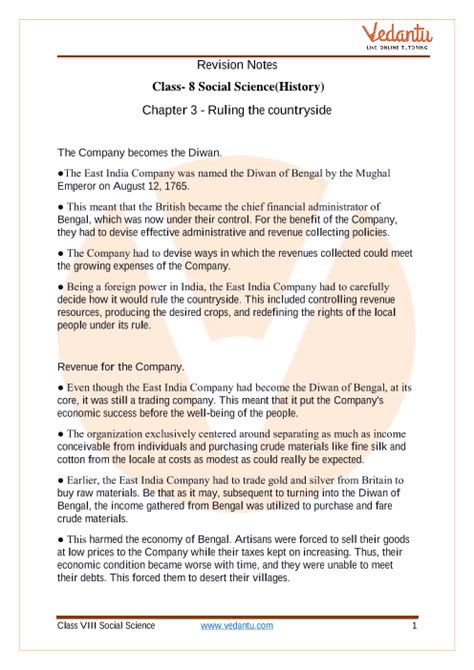 Vedantu
LIVE ONLINE TUTORING

Revision Notes

Class- 8 Social Science(History)

Chapter 3 - Ruling the countryside

The Company becomes the Diwan.

●The East India Company was named the Diwan of Bengal by the Mughal Emperor on August 12, 1765.

● This meant that the British became the chief financial administrator of Bengal, which was now under their control. For the benefit of the Company, they had to devise effective administrative and revenue collecting policies.

● The Company had to devise ways in which the revenues collected could meet the growing expenses of the Company.

● Being a foreign power in India, the East India Company had to carefully decide how it would rule the countryside. This included controlling revenue resources, producing the desired crops, and redefining the rights of the local people under its rule.

Revenue for the Company.

● Even though the East India Company had become the Diwan of Bengal, at its core, it was still a trading company. This meant that it put the Company's economic success before the well-being of the people.

● The organization exclusively centered around separating as much as income conceivable from individuals and purchasing crude materials like fine silk and cotton from the locale at costs as modest as could really be expected.

● Earlier, the East India Company had to trade gold and silver from Britain to buy raw materials. Be that as it may, subsequent to turning into the Diwan of Bengal, the income gathered from Bengal was utilized to purchase and fare crude materials.

● This harmed the economy of Bengal. Artisans were forced to sell their goods at low prices to the Company while their taxes kept on increasing. Thus, their economic condition became worse with time, and they were unable to meet their debts. This forced them to desert their villages.

Class VIII Social Science www.vedantu.com 1